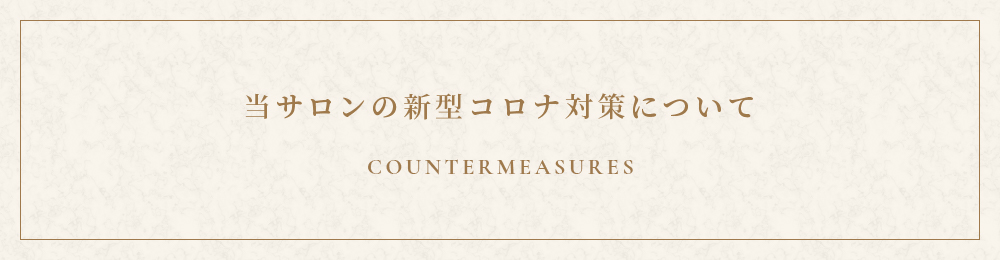 当サロンの新型コロナ対策について

COUNTERMEASURES